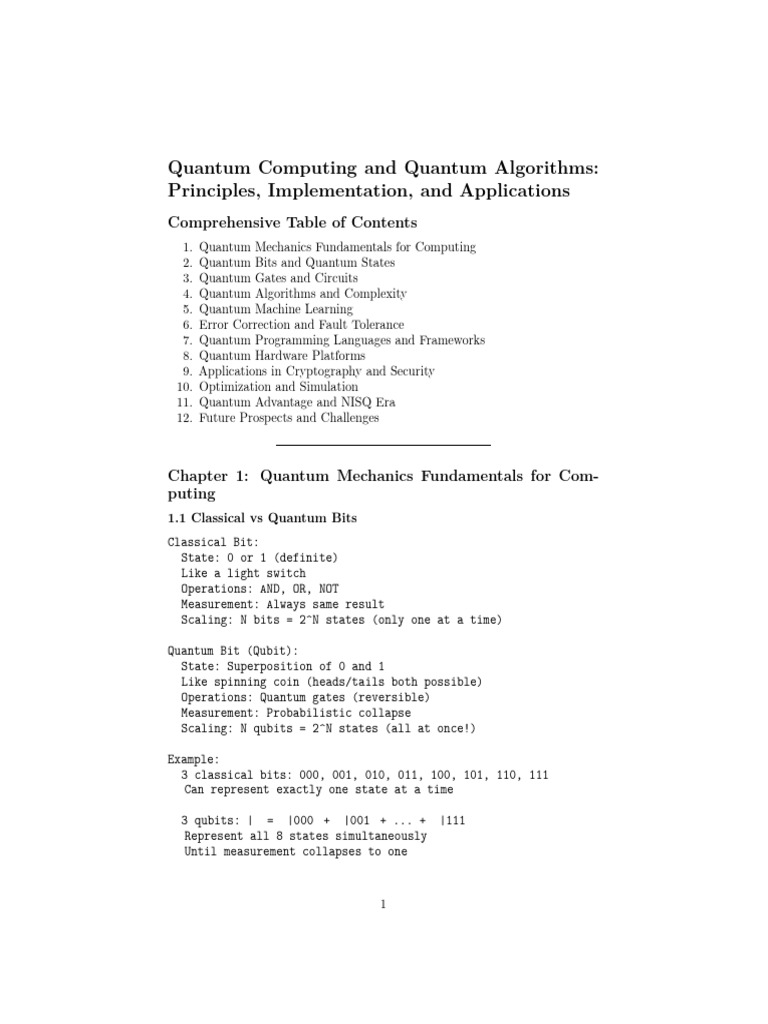 Quantum Computing and Quantum Algorithms: Principles, Implementation, and Applications

Comprehensive Table of Contents

1. Quantum Mechanics Fundamentals for Computing
2. Quantum Bits and Quantum States
3. Quantum Gates and Circuits
4. Quantum Algorithms and Complexity
5. Quantum Machine Learning
6. Error Correction and Fault Tolerance
7. Quantum Programming Languages and Frameworks
8. Quantum Hardware Platforms
9. Applications in Cryptography and Security
10. Optimization and Simulation
11. Quantum Advantage and NISQ Era
12. Future Prospects and Challenges

Chapter 1: Quantum Mechanics Fundamentals for Computing

1.1 Classical vs Quantum Bits

Classical Bit:
State: 0 or 1 (definite)
Like a light switch
Operations: AND, OR, NOT
Measurement: Always same result
Scaling: N bits = 2^N states (only one at a time)

Quantum Bit (Qubit):
State: Superposition of 0 and 1
Like spinning coin (heads/tails both possible)
Operations: Quantum gates (reversible)
Measurement: Probabilistic collapse
Scaling: N qubits = 2^N states (all at once!)

Example:
3 classical bits: 000, 001, 010, 011, 100, 101, 110, 111
Can represent exactly one state at a time

3 qubits: | = |000 + |001 + ... + |111
Represent all 8 states simultaneously
Until measurement collapses to one

1